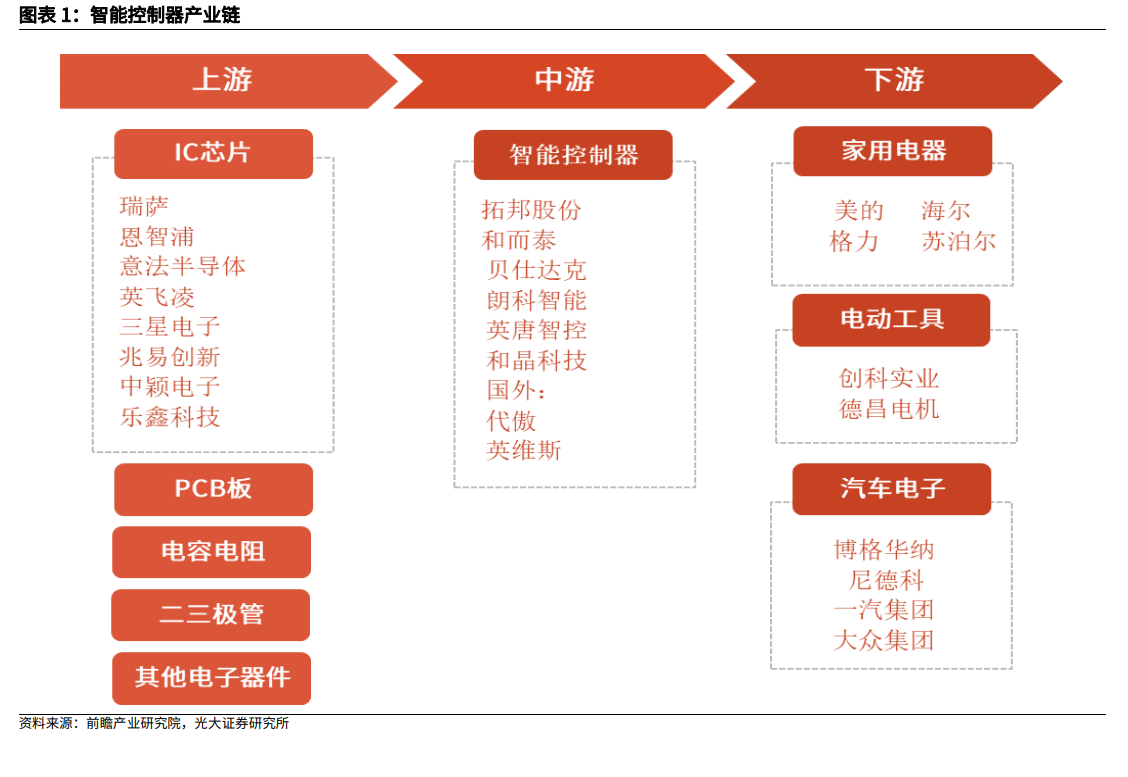 图表 1：智能控制器产业链

上游

IC芯片

瑞萨
恩智浦
意法半导体
英飞凌
三星电子
兆易创新
中颖电子
乐鑫科技

PCB板

电容电阻

二三极管

其他电子器件

中游

智能控制器

拓邦股份
和而泰
贝仕达克
朗科智能
英唐智控
和晶科技
国外：
代傲
英维斯

下游

家用电器

美的 海尔
格力 苏泊尔

电动工具

创科实业
德昌电机

汽车电子

博格华纳
尼德科
一汽集团
大众集团

资料来源：前瞻产业研究院，光大证券研究所